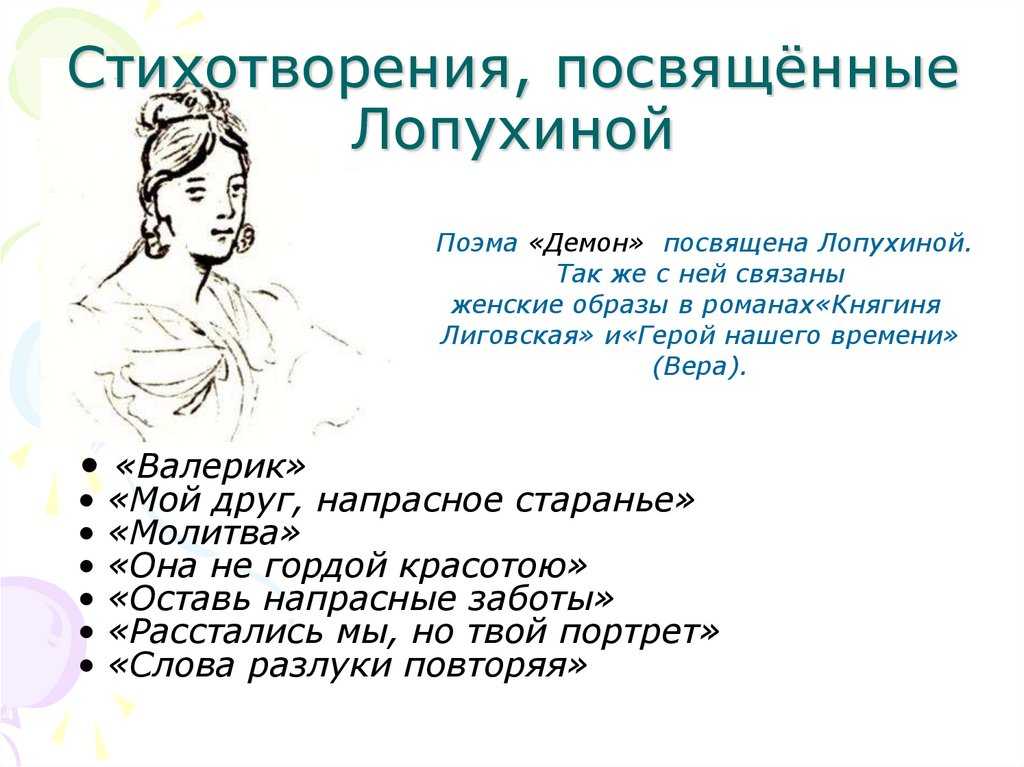 Стихотворения, посвящённые Лопухиной

Поэма «Демон» посвящена Лопухиной. Так же с ней связаны женские образы в романах«Княгиня Лиговская» и«Герой нашего времени» (Вера).

• «Валерик»
• «Мой друг, напрасное старанье»
• «Молитва»
• «Она не гордой красотою»
• «Оставь напрасные заботы»
• «Расстались мы, но твой портрет»
• «Слова разлуки повторяя»